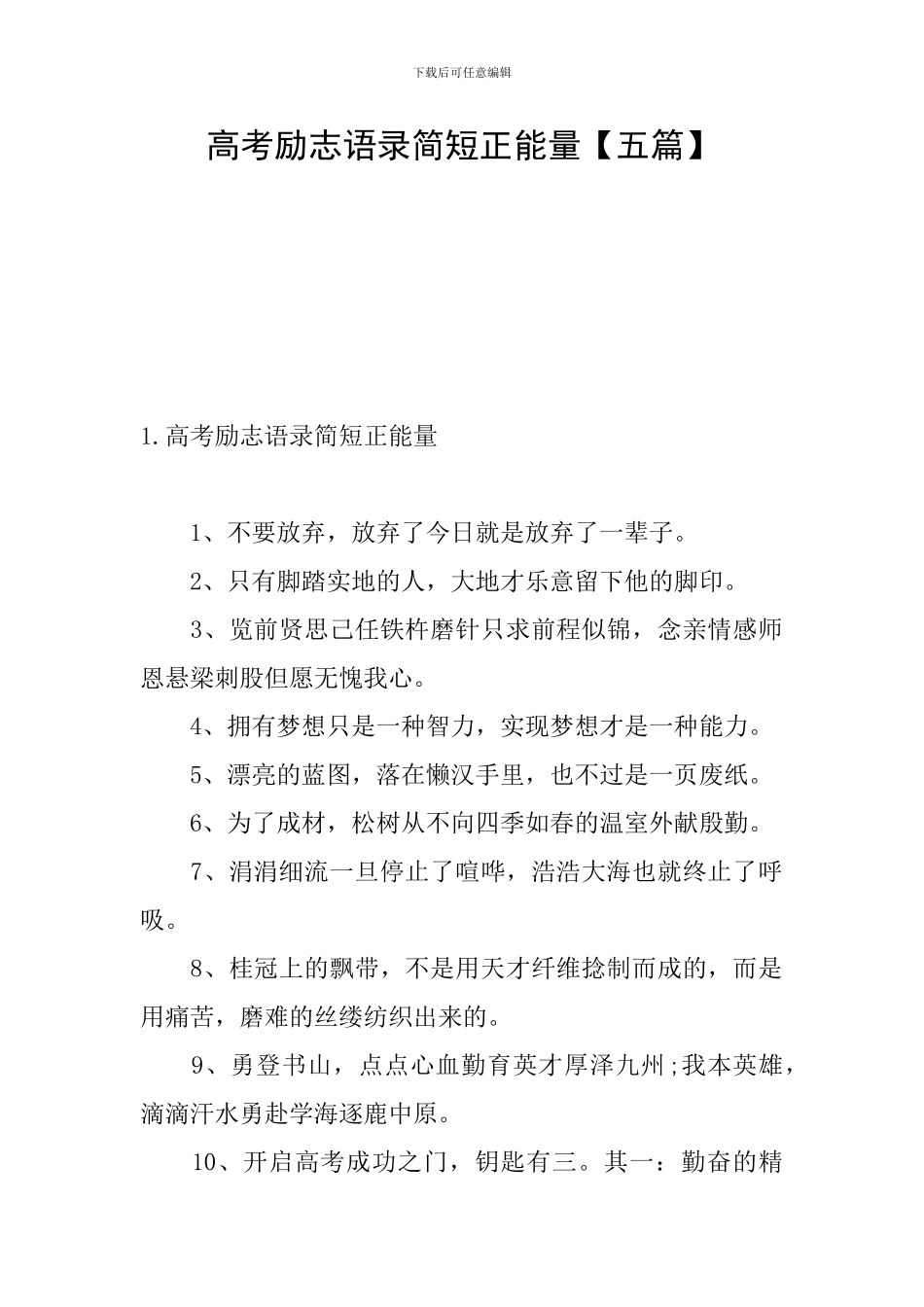 下载后可任意编辑

高考励志语录简短正能量【五篇】

1.高考励志语录简短正能量

1、不要放弃，放弃了今日就是放弃了一辈子。

2、只有脚踏实地的人，大地才乐意留下他的脚印。

3、览前贤思己任铁杵磨针只求前程似锦，念亲情感师恩悬梁刺股但愿无愧我心。

4、拥有梦想只是一种智力，实现梦想才是一种能力。

5、漂亮的蓝图，落在懒汉手里，也不过是一页废纸。

6、为了成材，松树从不向四季如春的温室外献殷勤。

7、涓涓细流一旦停止了喧哗，浩浩大海也就终止了呼吸。

8、桂冠上的飘带，不是用天才纤维捻制而成的，而是用痛苦，磨难的丝缕纺织出来的。

9、勇登书山，点点心血勤育英才厚泽九州;我本英雄，滴滴汗水勇赴学海逐鹿中原。

10、开启高考成功之门，钥匙有三。其一：勤奋的精